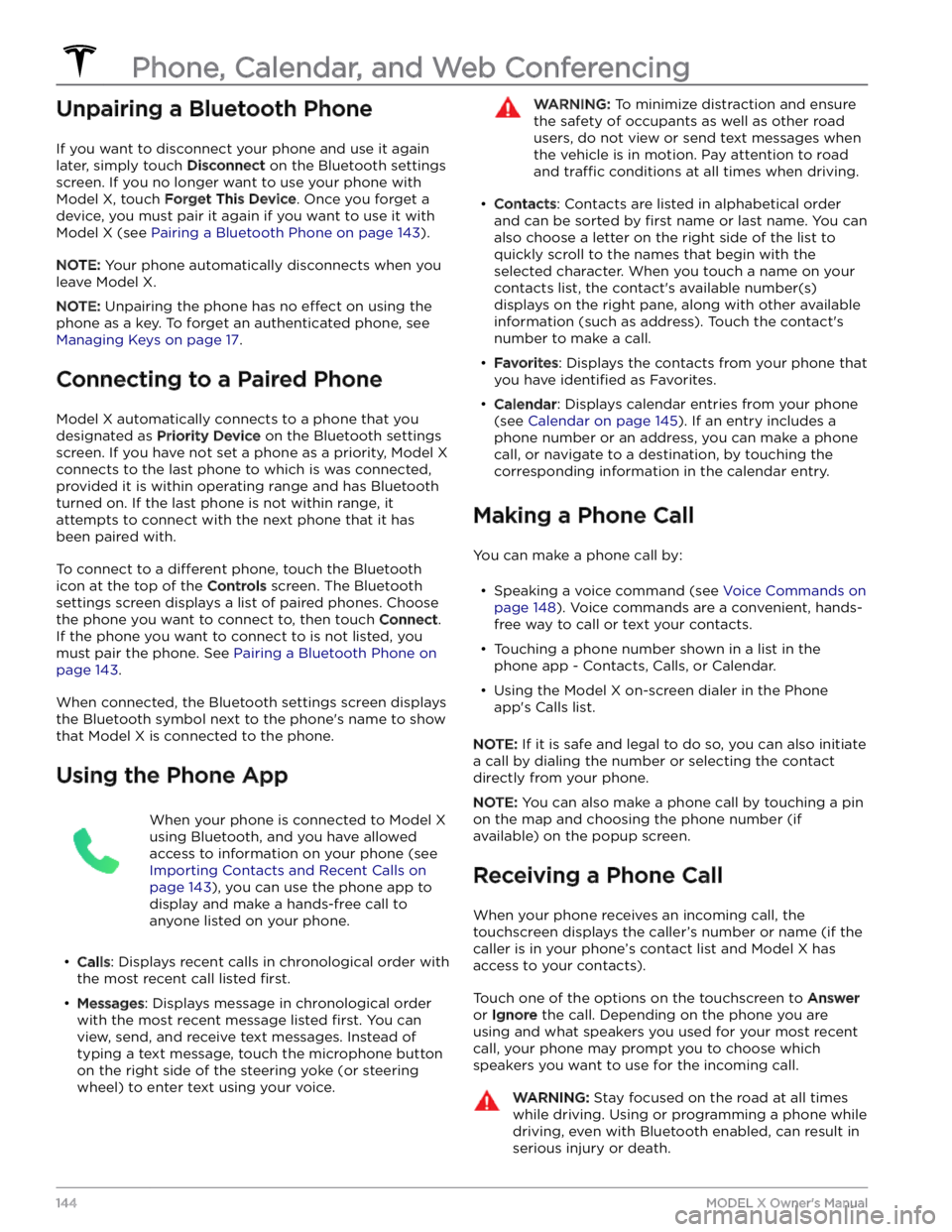 Phone, Calendar, and Web Conferencing

Unpairing a Bluetooth Phone

If you want to disconnect your phone and use it again later, simply touch Disconnect on the Bluetooth settings screen. If you no longer want to use your phone with Model X, touch Forget This Device. Once you forget a device, you must pair it again if you want to use it with Model X (see Pairing a Bluetooth Phone on page 143).

NOTE: Your phone automatically disconnects when you leave Model X.

NOTE: Unpairing the phone has no effect on using the phone as a key. To forget an authenticated phone, see Managing Keys on page 17.

Connecting to a Paired Phone

Model X automatically connects to a phone that you designated as Priority Device on the Bluetooth settings screen. If you have not set a phone as a priority, Model X connects to the last phone to which is was connected, provided it is within operating range and has Bluetooth turned on. If the last phone is not within range, it attempts to connect with the next phone that it has been paired with.

To connect to a different phone, touch the Bluetooth icon at the top of the Controls screen. The Bluetooth settings screen displays a list of paired phones. Choose the phone you want to connect to, then touch Connect. If the phone you want to connect to is not listed, you must pair the phone. See Pairing a Bluetooth Phone on page 143.

When connected, the Bluetooth settings screen displays the Bluetooth symbol next to the phone's name to show that Model X is connected to the phone.

Using the Phone App

When your phone is connected to Model X using Bluetooth, and you have allowed access to information on your phone (see Importing Contacts and Recent Calls on page 143), you can use the phone app to display and make a hands-free call to anyone listed on your phone.

• Calls: Displays recent calls in chronological order with the most recent call listed first.

• Messages: Displays message in chronological order with the most recent message listed first. You can view, send, and receive text messages. Instead of typing a text message, touch the microphone button on the right side of the steering yoke (or steering wheel) to enter text using your voice.

WARNING: To minimize distraction and ensure the safety of occupants as well as other road users, do not view or send text messages when the vehicle is in motion. Pay attention to road and traffic conditions at all times when driving.

• Contacts: Contacts are listed in alphabetical order and can be sorted by first name or last name. You can also choose a letter on the right side of the list to quickly scroll to the names that begin with the selected character. When you touch a name on your contacts list, the contact's available number(s) displays on the right pane, along with other available information (such as address). Touch the contact's number to make a call.

• Favorites: Displays the contacts from your phone that you have identified as Favorites.

• Calendar: Displays calendar entries from your phone (see Calendar on page 145). If an entry includes a phone number or an address, you can make a phone call, or navigate to a destination, by touching the corresponding information in the calendar entry.

Making a Phone Call

You can make a phone call by:

• Speaking a voice command (see Voice Commands on page 148). Voice commands are a convenient, hands-free way to call or text your contacts.

• Touching a phone number shown in a list in the phone app - Contacts, Calls, or Calendar.

• Using the Model X on-screen dialer in the Phone app's Calls list.

NOTE: If it is safe and legal to do so, you can also initiate a call by dialing the number or selecting the contact directly from your phone.

NOTE: You can also make a phone call by touching a pin on the map and choosing the phone number (if available) on the popup screen.

Receiving a Phone Call

When your phone receives an incoming call, the touchscreen displays the caller's number or name (if the caller is in your phone's contact list and Model X has access to your contacts).

Touch one of the options on the touchscreen to Answer or Ignore the call. Depending on the phone you are using and what speakers you used for your most recent call, your phone may prompt you to choose which speakers you want to use for the incoming call.

WARNING: Stay focused on the road at all times while driving. Using or programming a phone while driving, even with Bluetooth enabled, can result in serious injury or death.

144

MODEL X Owner's Manual

carmanualsonline.info